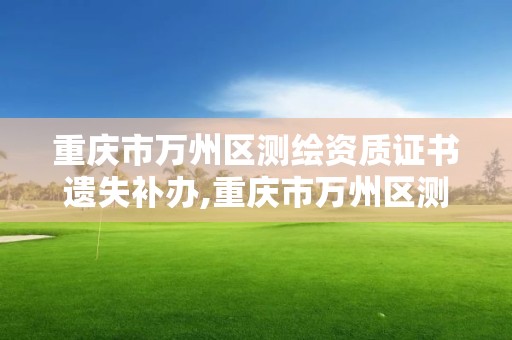 重庆市万州区测绘资质证书遗失补办,重庆市万州区测